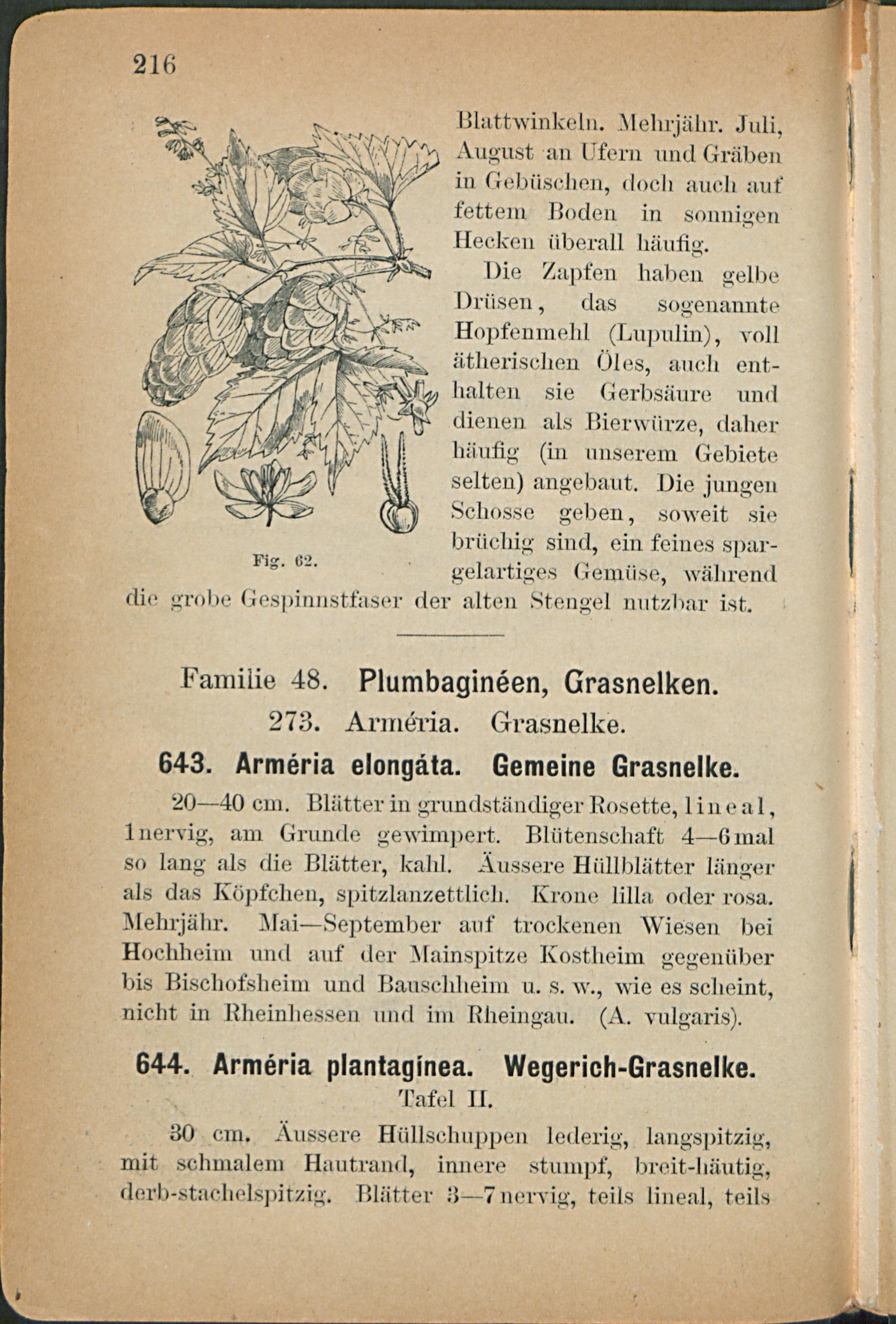 216

Blattwinkeln. Mehrjähr. Juli, August an Ufern und Gräben in Gebüschen, doch auch auf fettem Boden in sonnigen Hecken überall häufig.

Die Zapfen haben gelbe Drüsen, das sogenannte Hopfenmehl (Lupulin), voll ätherischen Öles, auch enthalten sie Gerbsäure und dienen als Bierwürze, daher häufig (in unserem Gebiete selten) angebaut. Die jungen Schosse geben, soweit sie brüchig sind, ein feines spargelartiges Gemüse, während die grobe Gespinnstfaser der alten Stengel nutzbar ist.

Fig. 62.

Familie 48. Plumbaginéen, Grasnelken.

273. Arméria. Grasnelke.

643. Arméria elongáta. Gemeine Grasnelke.

20—40 cm. Blätter in grundständiger Rosette, lineal, 1nervig, am Grunde gewimpert. Blütenschaft 4—6mal so lang als die Blätter, kahl. Äussere Hüllblätter länger als das Köpfchen, spitzlanzettlich. Krone lilla oder rosa. Mehrjähr. Mai—September auf trockenen Wiesen bei Hochheim und auf der Mainspitze Kostheim gegenüber bis Bischofsheim und Bauschheim u. s. w., wie es scheint, nicht in Rheinhessen und im Rheingau. (A. vulgaris).

644. Arméria plantagínea. Wegerich-Grasnelke.
Tafel II.

30 cm. Äussere Hüllschuppen lederig, langspitzig, mit schmalem Hautrand, innere stumpf, breit-häutig, derb-stachelspitzig. Blätter 3—7nervig, teils lineal, teils